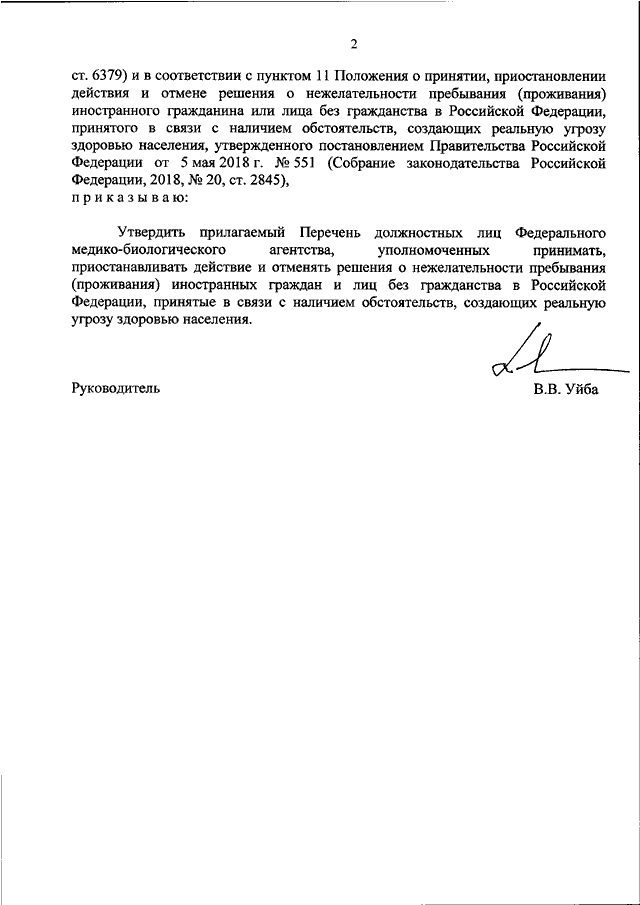 2

ст. 6379) и в соответствии с пунктом 11 Положения о принятии, приостановлении действия и отмене решения о нежелательности пребывания (проживания) иностранного гражданина или лица без гражданства в Российской Федерации, принятого в связи с наличием обстоятельств, создающих реальную угрозу здоровью населения, утвержденного постановлением Правительства Российской Федерации от 5 мая 2018 г. № 551 (Собрание законодательства Российской Федерации, 2018, № 20, ст. 2845),
п р и к а з ы в а ю:

Утвердить прилагаемый Перечень должностных лиц Федерального медико-биологического агентства, уполномоченных принимать, приостанавливать действие и отменять решения о нежелательности пребывания (проживания) иностранных граждан и лиц без гражданства в Российской Федерации, принятые в связи с наличием обстоятельств, создающих реальную угрозу здоровью населения.

Руководитель В.В. Уйба